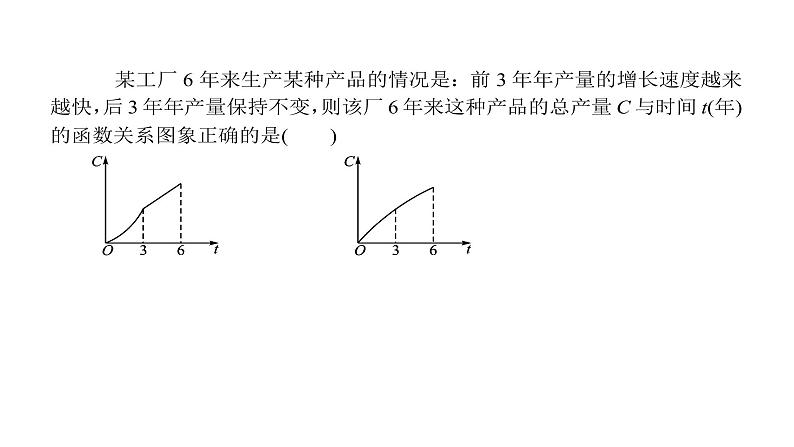 某工厂 6 年来生产某种产品的情况是：前 3 年年产量的增长速度越来越快，后 3 年年产量保持不变，则该厂 6 年来这种产品的总产量 $C$ 与时间 $t$(年)的函数关系图象正确的是(　　)

$C$
$O$ 3 6 $t$

$C$
$O$ 3 6 $t$